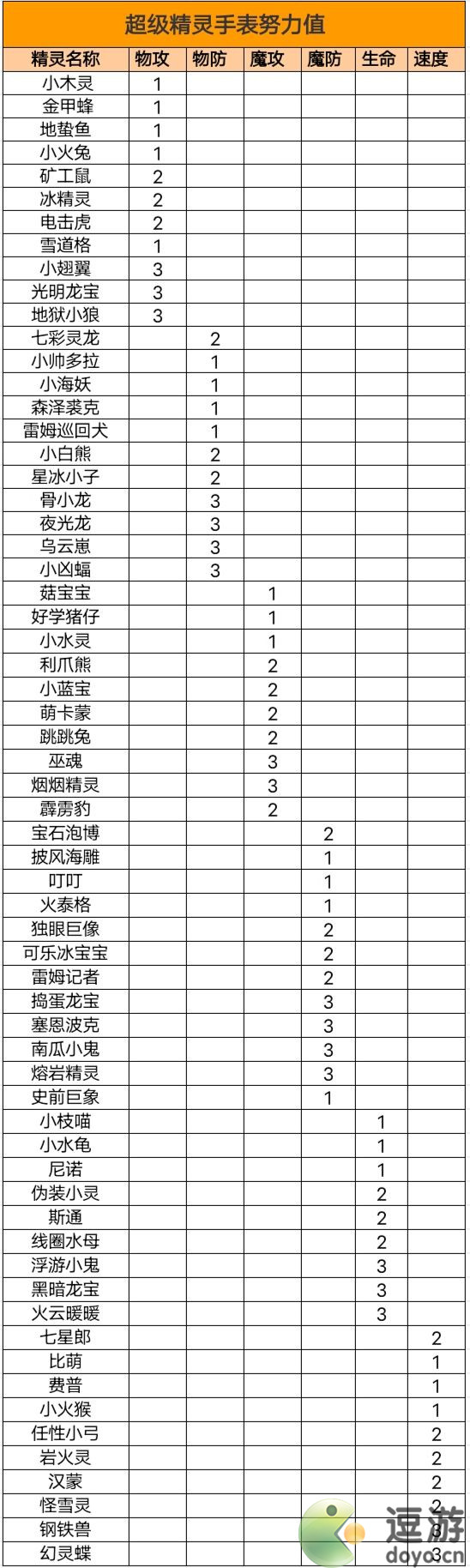 超级精灵手表努力值

| 精灵名称 | 物攻 | 物防 | 魔攻 | 魔防 | 生命 | 速度 |
|---|---|---|---|---|---|---|
| 小木灵 | 1 | | | | | |
| 金甲蜂 | 1 | | | | | |
| 地蛰鱼 | 1 | | | | | |
| 小火兔 | 1 | | | | | |
| 矿工鼠 | 2 | | | | | |
| 冰精灵 | 2 | | | | | |
| 电击虎 | 2 | | | | | |
| 雪道格 | 1 | | | | | |
| 小翅翼 | 3 | | | | | |
| 光明龙宝 | 3 | | | | | |
| 地狱小狼 | 3 | | | | | |
| 七彩灵龙 | | 2 | | | | |
| 小帅多拉 | | 1 | | | | |
| 小海妖 | | 1 | | | | |
| 森泽裘克 | | 1 | | | | |
| 雷姆巡回犬 | | 1 | | | | |
| 小白熊 | | 2 | | | | |
| 星冰小子 | | 2 | | | | |
| 骨小龙 | | 3 | | | | |
| 夜光龙 | | 3 | | | | |
| 乌云崽 | | 3 | | | | |
| 小凶蝠 | | 3 | | | | |
| 菇宝宝 | | | 1 | | | |
| 好学猪仔 | | | 1 | | | |
| 小水灵 | | | 1 | | | |
| 利爪熊 | | | 2 | | | |
| 小蓝宝 | | | 2 | | | |
| 萌卡蒙 | | | 2 | | | |
| 跳跳兔 | | | 2 | | | |
| 巫魂 | | | 3 | | | |
| 烟烟精灵 | | | 3 | | | |
| 霹雳豹 | | | 2 | | | |
| 宝石泡博 | | | | 2 | | |
| 披风海雕 | | | | 1 | | |
| 叮叮 | | | | 1 | | |
| 火泰格 | | | | 1 | | |
| 独眼巨像 | | | | 2 | | |
| 可乐冰宝宝 | | | | 2 | | |
| 雷姆记者 | | | | 2 | | |
| 捣蛋龙宝 | | | | 3 | | |
| 塞恩波克 | | | | 3 | | |
| 南瓜小鬼 | | | | 3 | | |
| 熔岩精灵 | | | | 3 | | |
| 史前巨象 | | | | 1 | | |
| 小枝喵 | | | | | 1 | |
| 小水龟 | | | | | 1 | |
| 尼诺 | | | | | 1 | |
| 伪装小灵 | | | | | 2 | |
| 斯通 | | | | | 2 | |
| 线圈水母 | | | | | 2 | |
| 浮游小鬼 | | | | | 3 | |
| 黑暗龙宝 | | | | | 3 | |
| 火云暖暖 | | | | | 3 | |
| 七星郎 | | | | | | 2 |
| 比萌 | | | | | | 1 |
| 费普 | | | | | | 1 |
| 小火猴 | | | | | | 1 |
| 任性小弓 | | | | | | 2 |
| 岩火灵 | | | | | | 2 |
| 汉蒙 | | | | | | 2 |
| 怪雪灵 | | | | | | 2 |
| 钢铁兽 | | | | | | 3 |
| 幻灵蝶 | | | | | | 3 |

逗游
doyo.cn